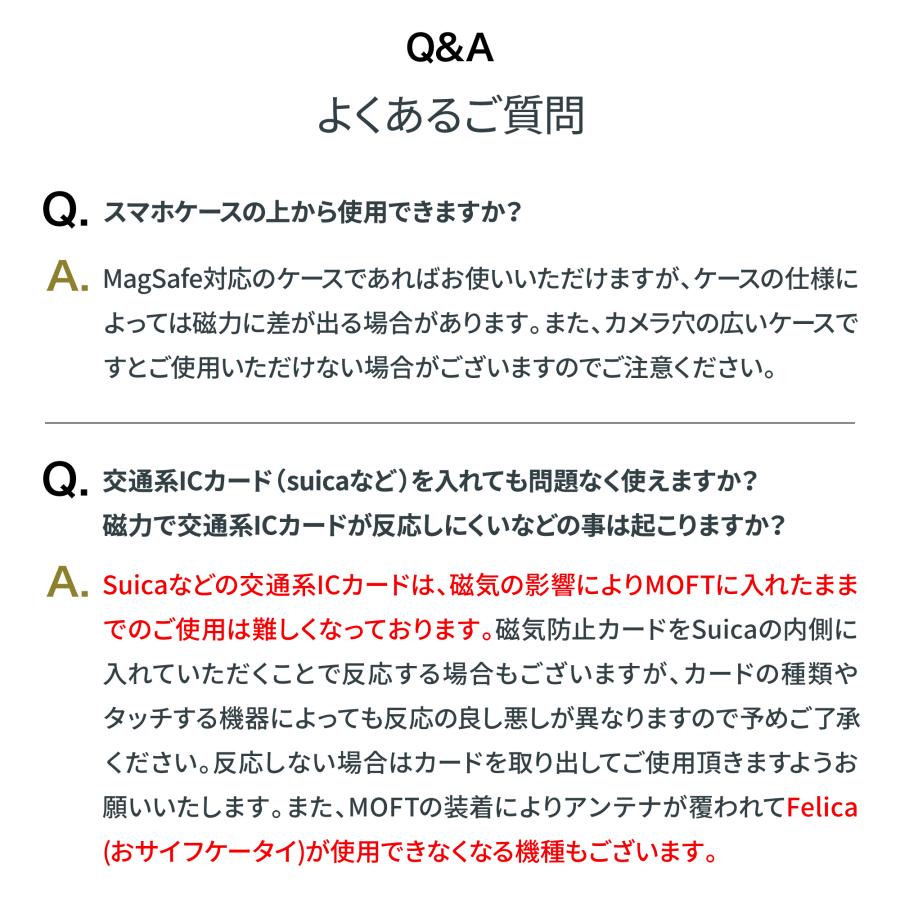 Q&A
よくあるご質問

Q. スマホケースの上から使用できますか?

A. MagSafe対応のケースであればお使いいただけますが、ケースの仕様によっては磁力に差が出る場合があります。また、カメラ穴の広いケースですとご使用いただけない場合がございますのでご注意ください。

Q. 交通系ICカード(suicaなど)を入れても問題なく使えますか?
磁力で交通系ICカードが反応しにくいなどの事は起こりますか?

A. Suicaなどの交通系ICカードは、磁気の影響によりMOFTに入れたままでのご使用は難しくなっております。磁気防止カードをSuicaの内側に入れていただくことで反応する場合もございますが、カードの種類やタッチする機器によっても反応の良し悪しが異なりますので予めご了承ください。反応しない場合はカードを取り出してご使用頂きますようお願いいたします。また、MOFTの装着によりアンテナが覆われてFelica(おサイフケータイ)が使用できなくなる機種もございます。